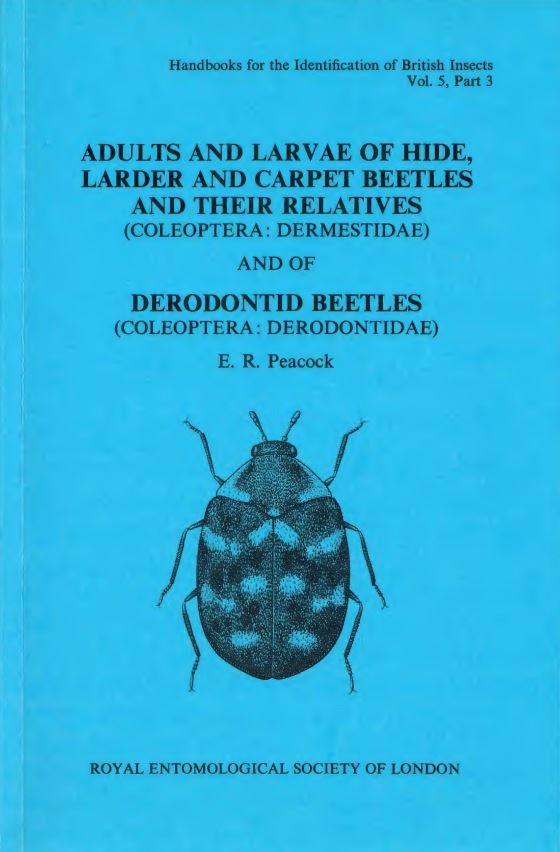 Handbooks for the Identification of British Insects
Vol. 5, Part 3

ADULTS AND LARVAE OF HIDE, LARDER AND CARPET BEETLES AND THEIR RELATIVES
(COLEOPTERA: DERMESTIDAE)

AND OF

DERODONTID BEETLES
(COLEOPTERA: DERODONTIDAE)

E. R. Peacock

ROYAL ENTOMOLOGICAL SOCIETY OF LONDON